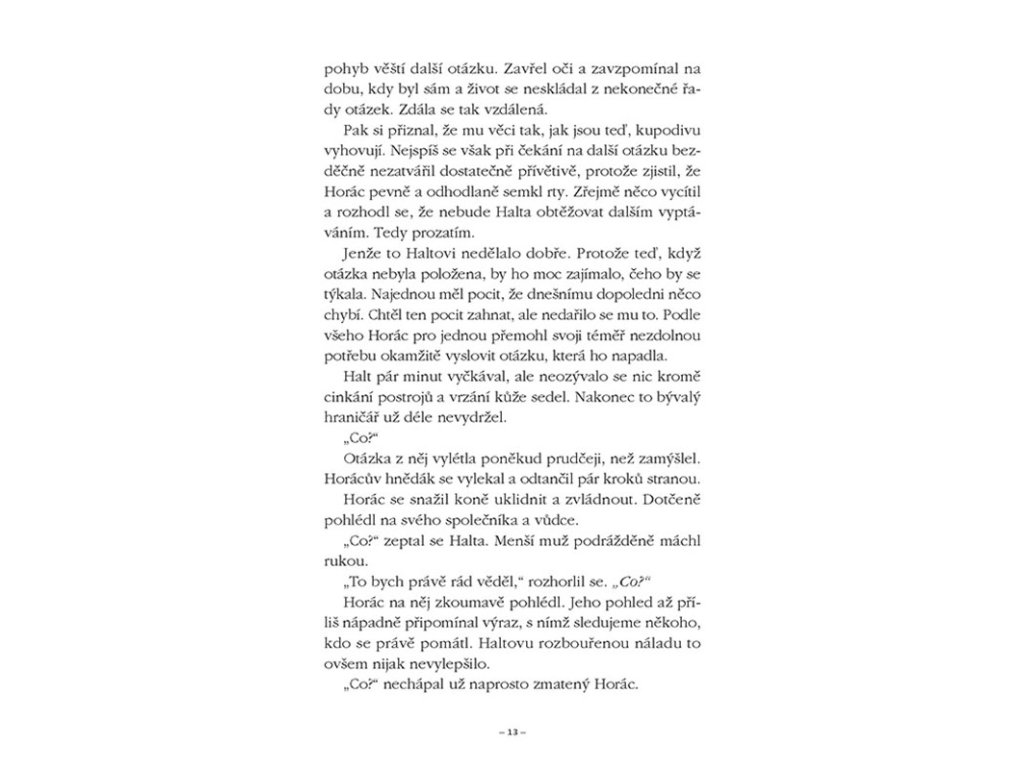 pohyb věští další otázku. Zavřel oči a zavzpomínal na dobu, kdy byl sám a život se neskládal z nekonečné řady otázek. Zdála se tak vzdálená.

Pak si přiznal, že mu věci tak, jak jsou teď, kupodivu vyhovují. Nejspíš se však při čekání na další otázku bezděčně nezatvářil dostatečně přívětivě, protože zjistil, že Horác pevně a odhodlaně semkl rty. Zřejmě něco vycítil a rozhodl se, že nebude Halta obtěžovat dalším vyptáváním. Tedy prozatím.

Jenže to Haltovi nedělalo dobře. Protože teď, když otázka nebyla položena, by ho moc zajímalo, čeho by se týkala. Najednou měl pocit, že dnešnímu dopoledni něco chybí. Chtěl ten pocit zahnat, ale nedařilo se mu to. Podle všeho Horác pro jednou přemohl svoji téměř nezdolnou potřebu okamžitě vyslovit otázku, která ho napadla.

Halt pár minut vyčkával, ale neozývalo se nic kromě cinkání postrojů a vrzání kůže sedel. Nakonec to bývalý hraničář už déle nevydržel.

„Co?“

Otázka z něj vylétla poněkud prudčeji, než zamýšlel. Horácův hnědák se vylekal a odtančil pár kroků stranou.

Horác se snažil koně uklidnit a zvládnout. Dotčeně pohlédl na svého společníka a vůdce.

„Co?“ zeptal se Halta. Menší muž podrážděně máchl rukou.

„To bych právě rád věděl,“ rozhorlil se. „Co?“

Horác na něj zkoumavě pohlédl. Jeho pohled až příliš nápadně připomínal výraz, s nímž sledujeme někoho, kdo se právě pomátl. Haltovu rozbouřenou náladu to ovšem nijak nevylepšilo.

„Co?“ nechápal už naprosto zmatený Horác.

– 13 –